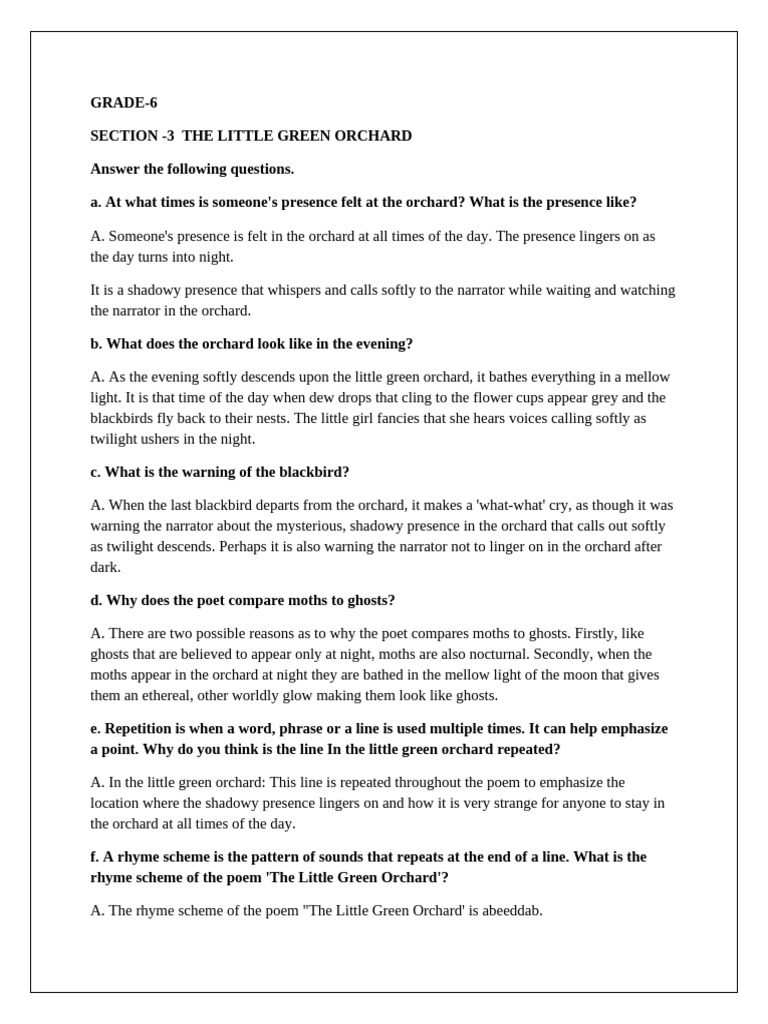 GRADE-6

SECTION -3 THE LITTLE GREEN ORCHARD

Answer the following questions.

a. At what times is someone's presence felt at the orchard? What is the presence like?

A. Someone's presence is felt in the orchard at all times of the day. The presence lingers on as the day turns into night.

It is a shadowy presence that whispers and calls softly to the narrator while waiting and watching the narrator in the orchard.

b. What does the orchard look like in the evening?

A. As the evening softly descends upon the little green orchard, it bathes everything in a mellow light. It is that time of the day when dew drops that cling to the flower cups appear grey and the blackbirds fly back to their nests. The little girl fancies that she hears voices calling softly as twilight ushers in the night.

c. What is the warning of the blackbird?

A. When the last blackbird departs from the orchard, it makes a 'what-what' cry, as though it was warning the narrator about the mysterious, shadowy presence in the orchard that calls out softly as twilight descends. Perhaps it is also warning the narrator not to linger on in the orchard after dark.

d. Why does the poet compare moths to ghosts?

A. There are two possible reasons as to why the poet compares moths to ghosts. Firstly, like ghosts that are believed to appear only at night, moths are also nocturnal. Secondly, when the moths appear in the orchard at night they are bathed in the mellow light of the moon that gives them an ethereal, other worldly glow making them look like ghosts.

e. Repetition is when a word, phrase or a line is used multiple times. It can help emphasize a point. Why do you think is the line In the little green orchard repeated?

A. In the little green orchard: This line is repeated throughout the poem to emphasize the location where the shadowy presence lingers on and how it is very strange for anyone to stay in the orchard at all times of the day.

f. A rhyme scheme is the pattern of sounds that repeats at the end of a line. What is the rhyme scheme of the poem 'The Little Green Orchard'?

A. The rhyme scheme of the poem "The Little Green Orchard' is abeeddab.